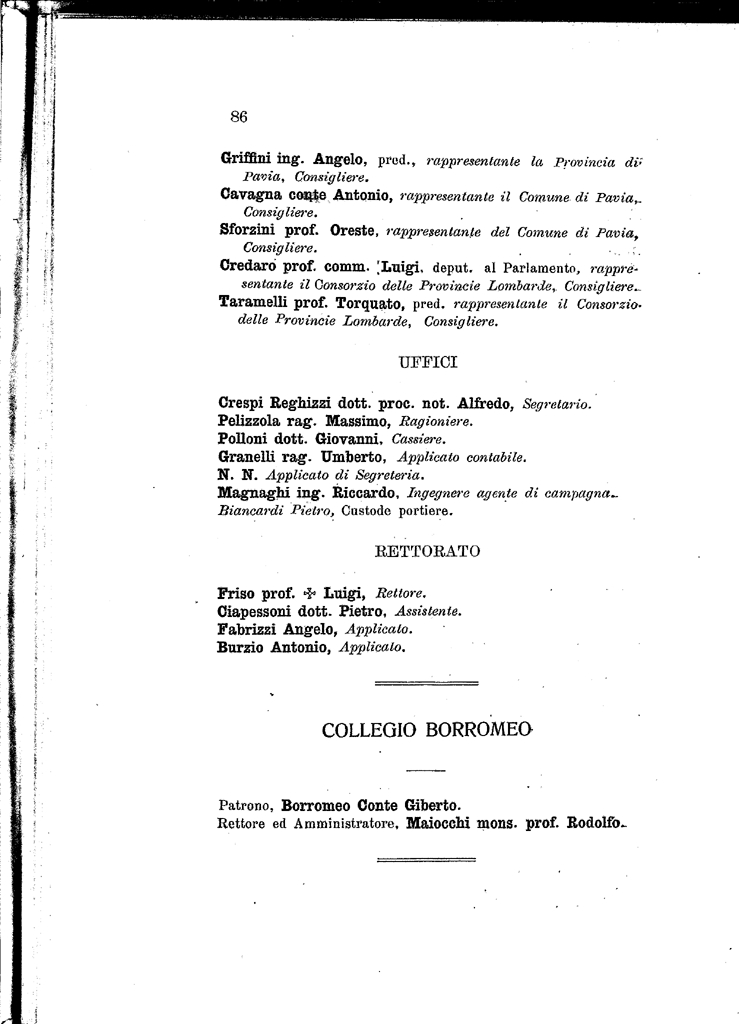 86

Griffini ing. Angelo, pred., rappresentante la Provincia di Pavia, Consigliere.
Cavagna conte Antonio, rappresentante il Comune di Pavia, Consigliere.
Sforzini prof. Oreste, rappresentante del Comune di Pavia, Consigliere.
Credaro prof. comm. Luigi, deput. al Parlamento, rappresentante il Consorzio delle Provincie Lombarde, Consigliere.
Taramelli prof. Torquato, pred. rappresentante il Consorzio delle Provincie Lombarde, Consigliere.

UFFICI

Crespi Reghizzi dott. proc. not. Alfredo, Segretario.
Pelizzola rag. Massimo, Ragioniere.
Polloni dott. Giovanni, Cassiere.
Granelli rag. Umberto, Applicato contabile.
N. N. Applicato di Segreteria.
Magnaghi ing. Riccardo, Ingegnere agente di campagna.
Biancardi Pietro, Custode portiere.

RETTORATO

Friso prof. ✠ Luigi, Rettore.
Ciapessoni dott. Pietro, Assistente.
Fabrizzi Angelo, Applicato.
Burzio Antonio, Applicato.

COLLEGIO BORROMEO

Patrono, Borromeo Conte Giberto.
Rettore ed Amministratore, Maiocchi mons. prof. Rodolfo.